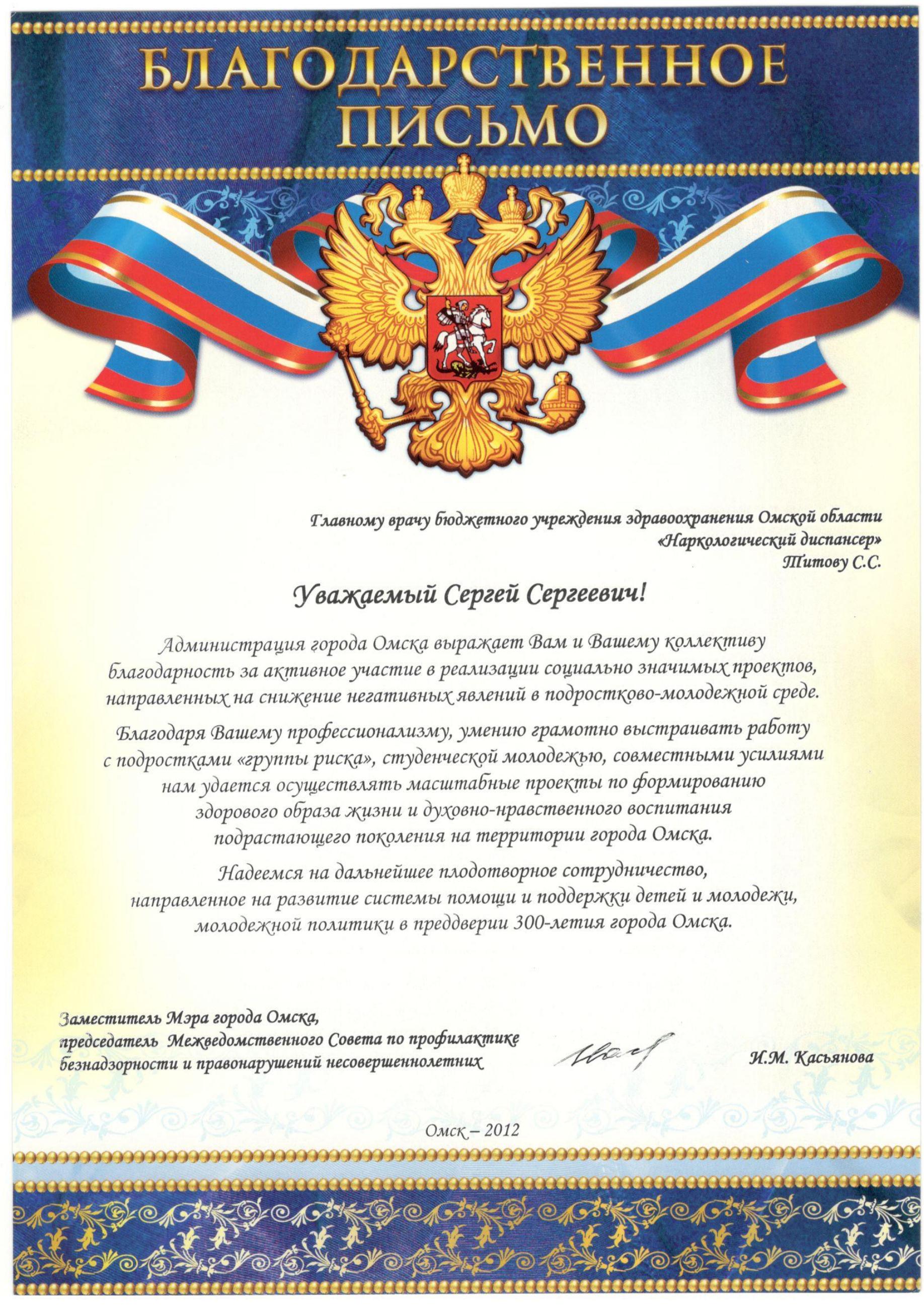 БЛАГОДАРСТВЕННОЕ ПИСЬМО

Главному врачу бюджетного учреждения здравоохранения Омской области
«Наркологический диспансер»
Титову С.С.

Уважаемый Сергей Сергеевич!

Администрация города Омска выражает Вам и Вашему коллективу благодарность за активное участие в реализации социально значимых проектов, направленных на снижение негативных явлений в подростково-молодежной среде.

Благодаря Вашему профессионализму, умению грамотно выстраивать работу с подростками «группы риска», студенческой молодежью, совместными усилиями нам удается осуществлять масштабные проекты по формированию здорового образа жизни и духовно-нравственного воспитания подрастающего поколения на территории города Омска.

Надеемся на дальнейшее плодотворное сотрудничество, направленное на развитие системы помощи и поддержки детей и молодежи, молодежной политики в преддверии 300-летия города Омска.

Заместитель Мэра города Омска,
председатель Межведомственного Совета по профилактике
безнадзорности и правонарушений несовершеннолетних
И.М. Касьянова

Омск – 2012